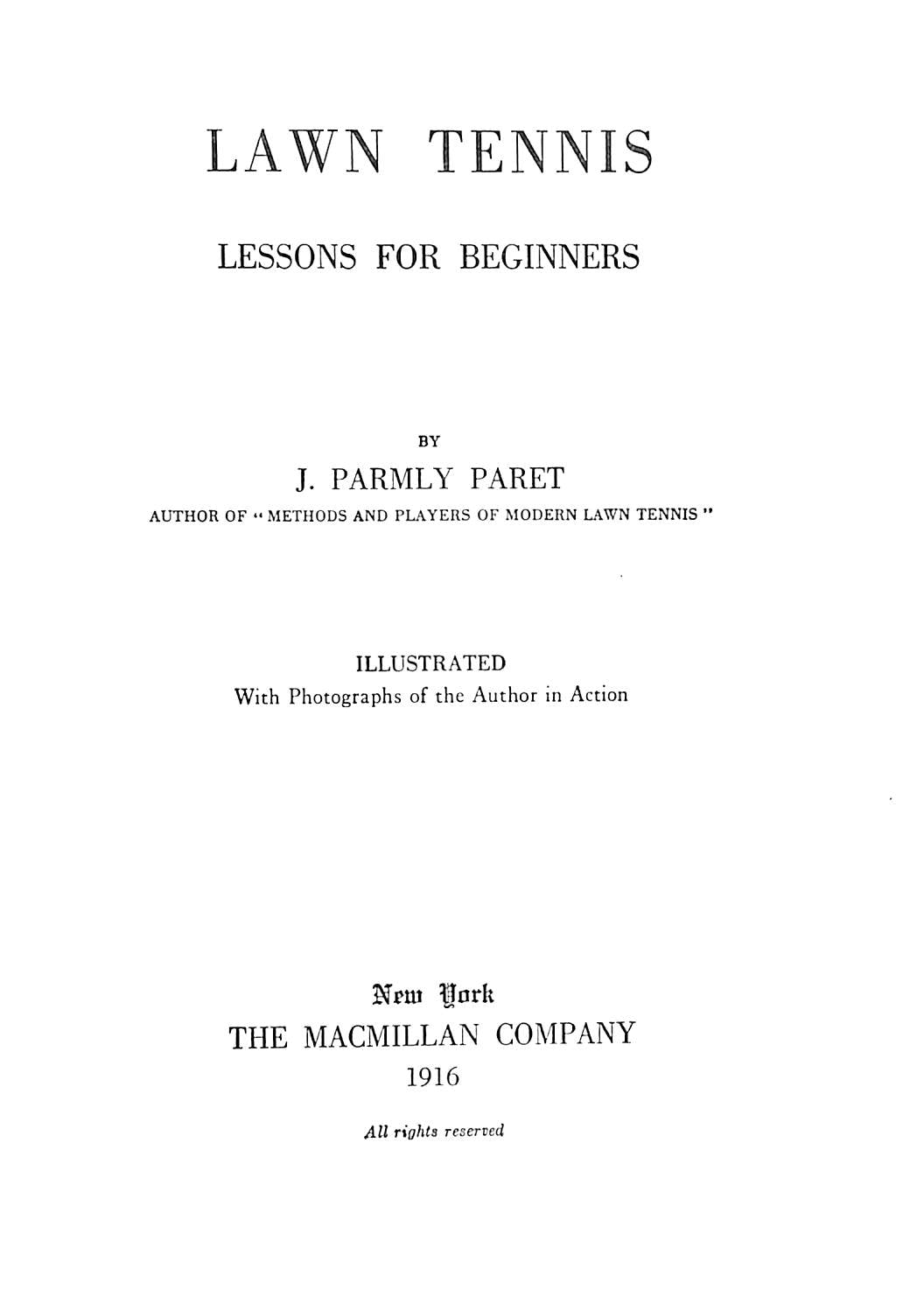 LAWN TENNIS

LESSONS FOR BEGINNERS

BY

J. PARMLY PARET

AUTHOR OF "METHODS AND PLAYERS OF MODERN LAWN TENNIS"

ILLUSTRATED

With Photographs of the Author in Action

New York

THE MACMILLAN COMPANY

1916

All rights reserved